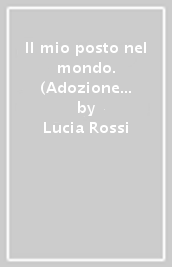 Il mio posto nel mondo. (Adozione...
by
Lucia Rossi